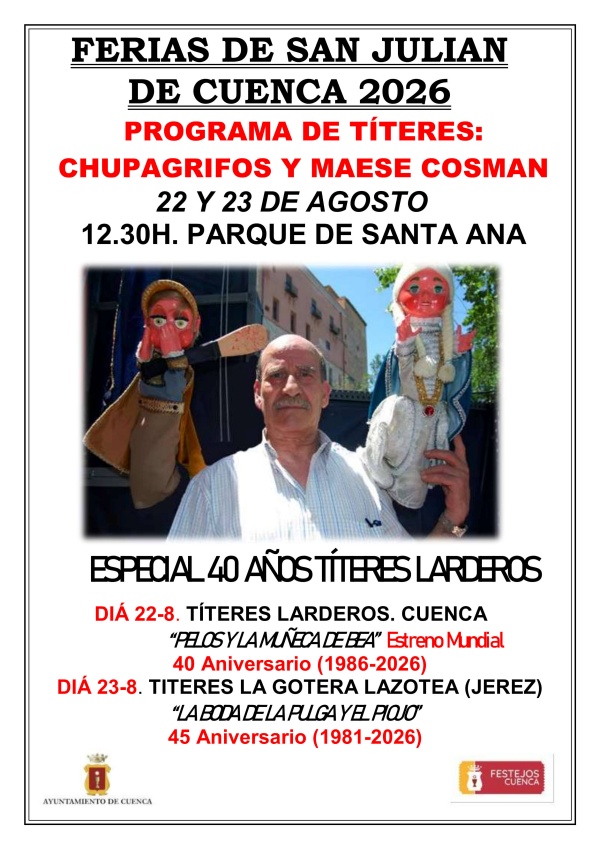 FERIAS DE SAN JULIAN DE CUENCA 2026

PROGRAMA DE TÍTERES:
CHUPAGRIFOS Y MAESE COSMAN
22 Y 23 DE AGOSTO
12.30H. PARQUE DE SANTA ANA

ESPECIAL 40 AÑOS TÍTERES LARDEROS

DIÁ 22-8. TÍTERES LARDEROS. CUENCA
"PELOS Y LA MUÑECA DE BEA" Estreno Mundial
40 Aniversario (1986-2026)
DIÁ 23-8. TITERES LA GOTERA LAZOTEA (JEREZ)
"LA BODA DE LA PULGA Y EL PIOJO"
45 Aniversario (1981-2026)

AYUNTAMIENTO DE CUENCA

FESTEJOS CUENCA